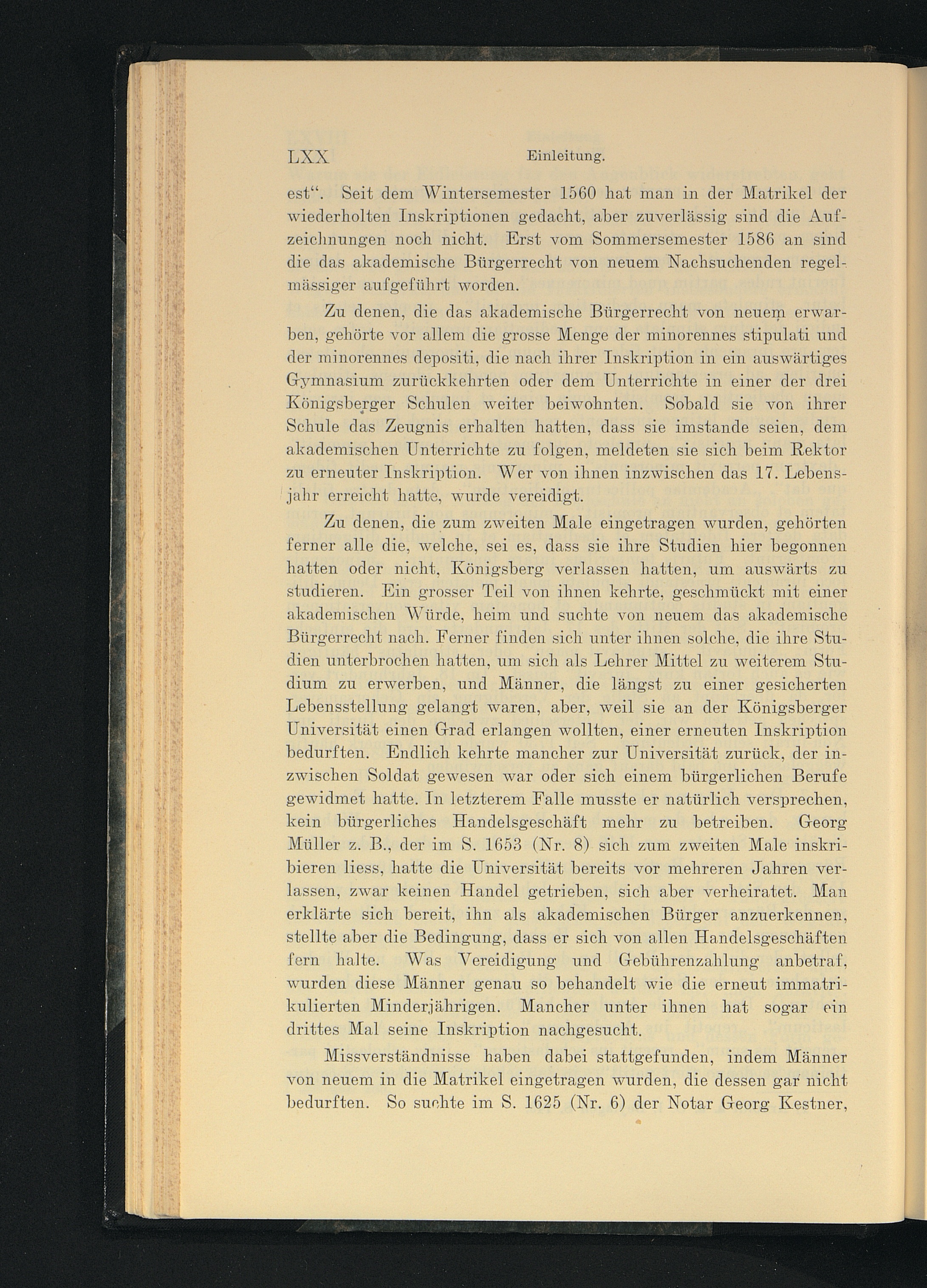 LXX Einleitung.

est“. Seit dem Wintersemester 1560 hat man in der Matrikel der wiederholten Inskriptionen gedacht, aber zuverlässig sind die Aufzeichnungen noch nicht. Erst vom Sommersemester 1586 an sind die das akademische Bürgerrecht von neuem Nachsuchenden regelmässiger aufgeführt worden.

Zu denen, die das akademische Bürgerrecht von neuem erwarben, gehörte vor allem die grosse Menge der minorennes stipulati und der minorennes depositi, die nach ihrer Inskription in ein auswärtiges Gymnasium zurückkehrten oder dem Unterrichte in einer der drei Königsberger Schulen weiter beiwohnten. Sobald sie von ihrer Schule das Zeugnis erhalten hatten, dass sie imstande seien, dem akademischen Unterrichte zu folgen, meldeten sie sich beim Rektor zu erneuter Inskription. Wer von ihnen inzwischen das 17. Lebensjahr erreicht hatte, wurde vereidigt.

Zu denen, die zum zweiten Male eingetragen wurden, gehörten ferner alle die, welche, sei es, dass sie ihre Studien hier begonnen hatten oder nicht, Königsberg verlassen hatten, um auswärts zu studieren. Ein grosser Teil von ihnen kehrte, geschmückt mit einer akademischen Würde, heim und suchte von neuem das akademische Bürgerrecht nach. Ferner finden sich unter ihnen solche, die ihre Studien unterbrochen hatten, um sich als Lehrer Mittel zu weiterem Studium zu erwerben, und Männer, die längst zu einer gesicherten Lebensstellung gelangt waren, aber, weil sie an der Königsberger Universität einen Grad erlangen wollten, einer erneuten Inskription bedurften. Endlich kehrte mancher zur Universität zurück, der inzwischen Soldat gewesen war oder sich einem bürgerlichen Berufe gewidmet hatte. In letzterem Falle musste er natürlich versprechen, kein bürgerliches Handelsgeschäft mehr zu betreiben. Georg Müller z. B., der im S. 1653 (Nr. 8) sich zum zweiten Male inskribieren liess, hatte die Universität bereits vor mehreren Jahren verlassen, zwar keinen Handel getrieben, sich aber verheiratet. Man erklärte sich bereit, ihn als akademischen Bürger anzuerkennen, stellte aber die Bedingung, dass er sich von allen Handelsgeschäften fern halte. Was Vereidigung und Gebührenzahlung anbetraf, wurden diese Männer genau so behandelt wie die erneut immatrikulierten Minderjährigen. Mancher unter ihnen hat sogar ein drittes Mal seine Inskription nachgesucht.

Missverständnisse haben dabei stattgefunden, indem Männer von neuem in die Matrikel eingetragen wurden, die dessen gar nicht bedurften. So suchte im S. 1625 (Nr. 6) der Notar Georg Kestner,